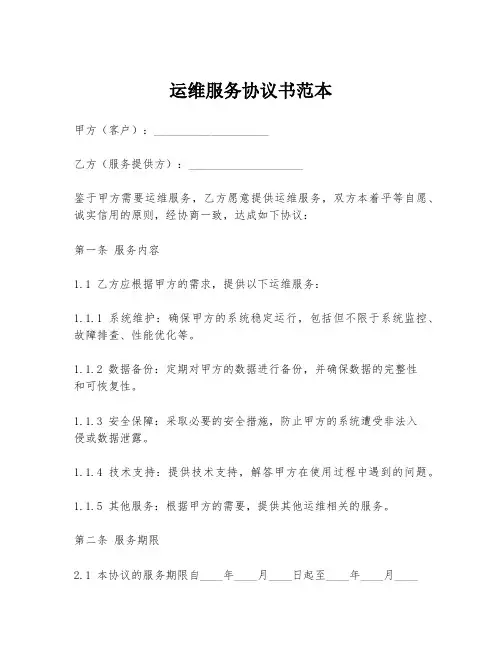 运维服务协议书范本

甲方（客户）：____________________

乙方（服务提供方）：____________________

鉴于甲方需要运维服务，乙方愿意提供运维服务，双方本着平等自愿、诚实信用的原则，经协商一致，达成如下协议：

第一条 服务内容

1.1 乙方应根据甲方的需求，提供以下运维服务：

1.1.1 系统维护：确保甲方的系统稳定运行，包括但不限于系统监控、故障排查、性能优化等。

1.1.2 数据备份：定期对甲方的数据进行备份，并确保数据的完整性和可恢复性。

1.1.3 安全保障：采取必要的安全措施，防止甲方的系统遭受非法入侵或数据泄露。

1.1.4 技术支持：提供技术支持，解答甲方在使用过程中遇到的问题。

1.1.5 其他服务：根据甲方的需要，提供其他运维相关的服务。

第二条 服务期限

2.1 本协议的服务期限自____年____月____日起至____年____月____